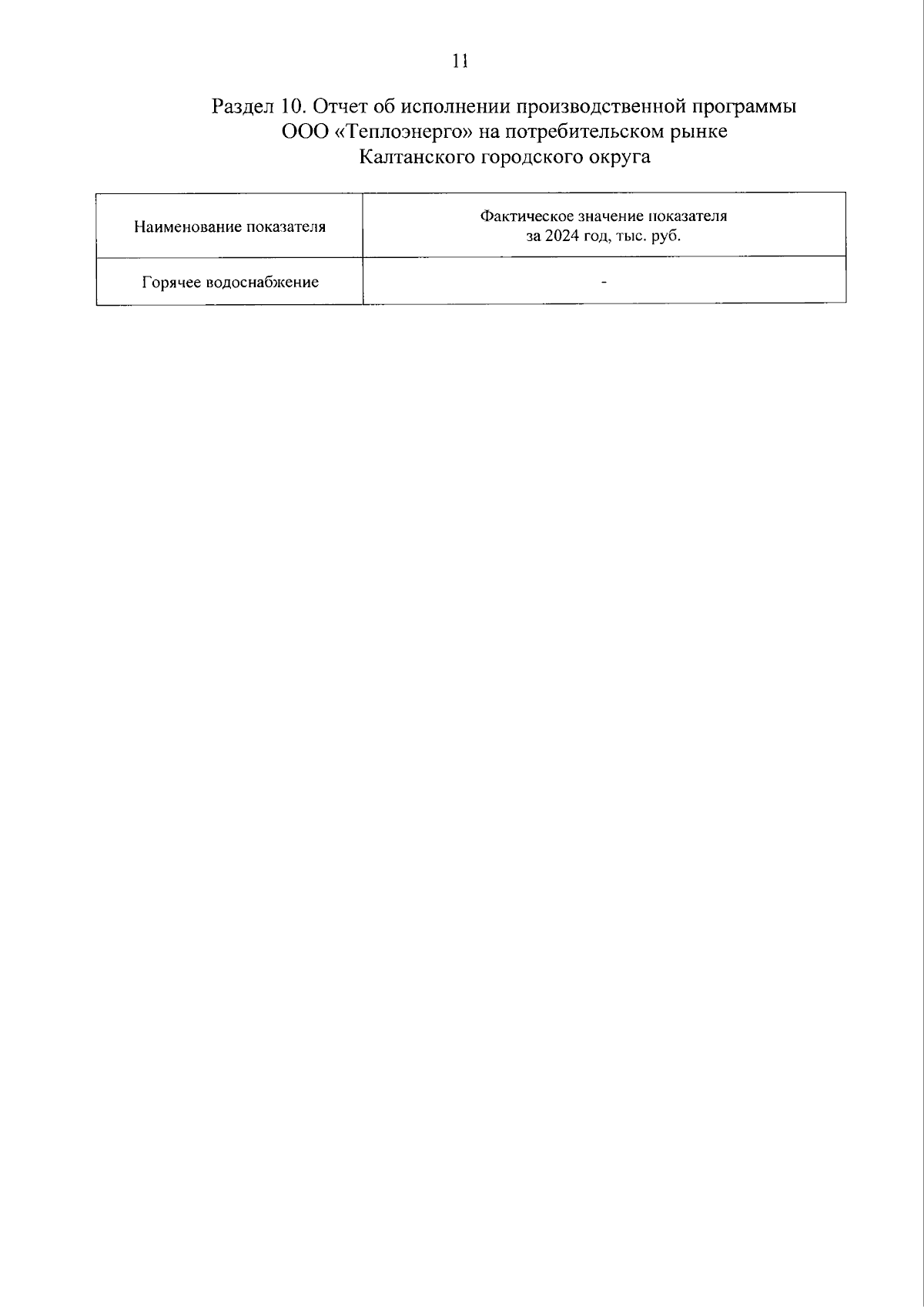 11

Раздел 10. Отчет об исполнении производственной программы ООО «Теплоэнерго» на потребительском рынке Калтанского городского округа

| Наименование показателя | Фактическое значение показателя за 2024 год, тыс. руб. |
|---|---|
| Горячее водоснабжение | - |